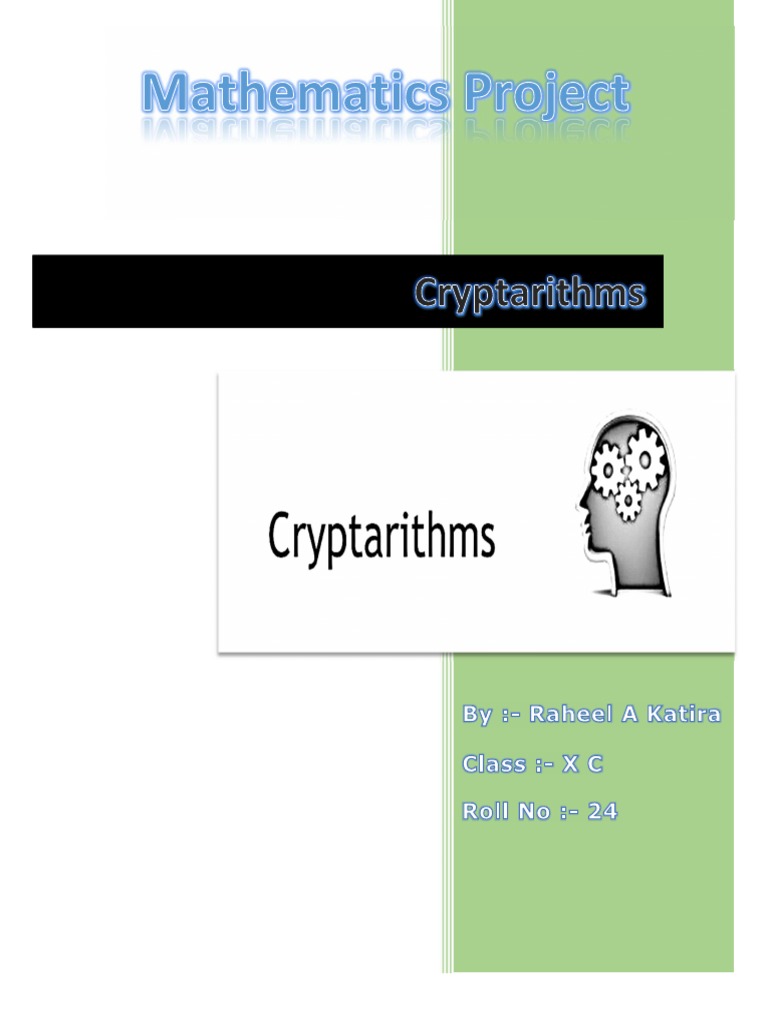 Mathematics Project

Cryptarithms

Cryptarithms

By :- Raheel A Katira

Class :- X C

Roll No :- 24